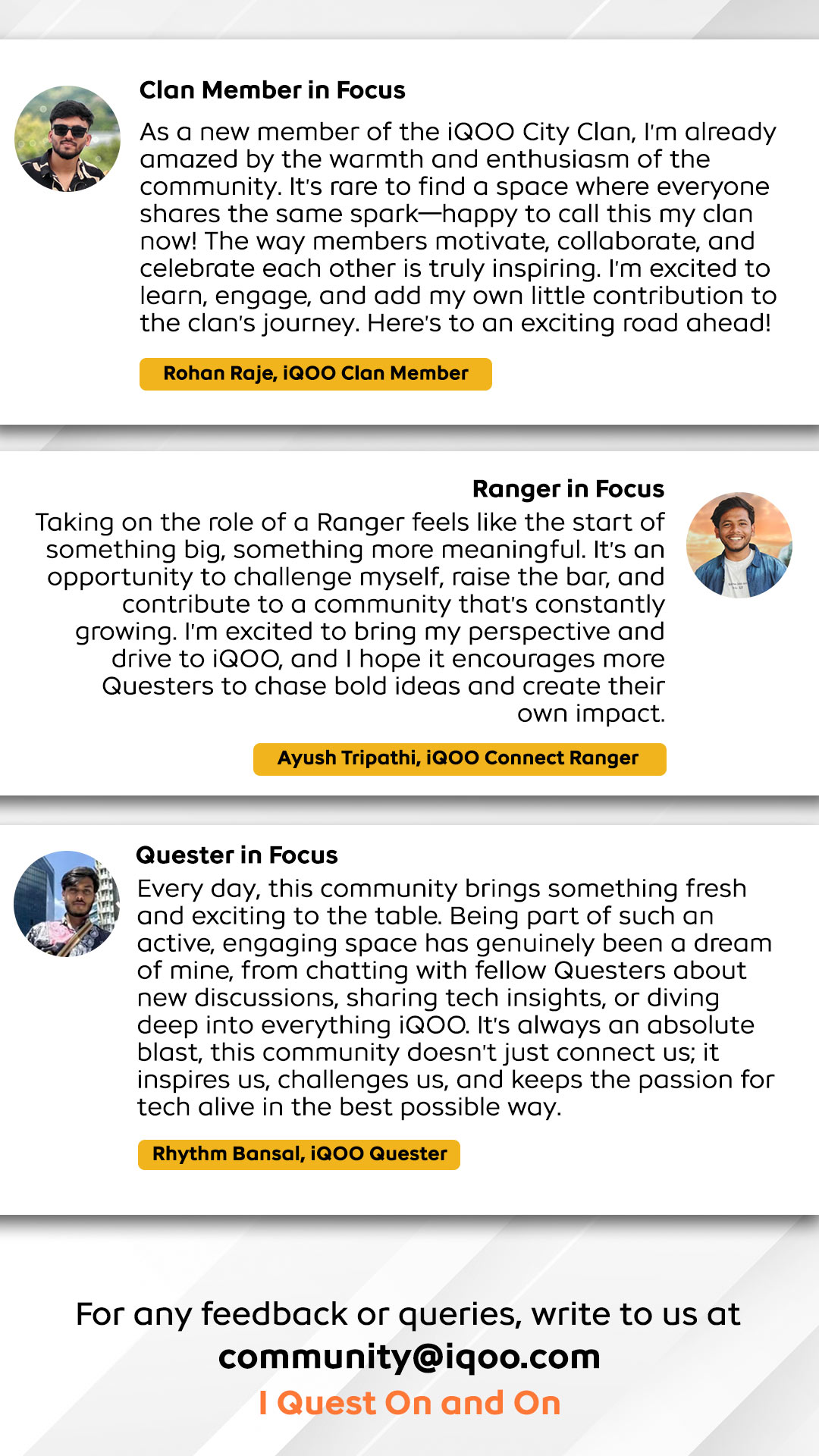 Clan Member in Focus

As a new member of the iQOO City Clan, I'm already amazed by the warmth and enthusiasm of the community. It's rare to find a space where everyone shares the same spark—happy to call this my clan now! The way members motivate, collaborate, and celebrate each other is truly inspiring. I'm excited to learn, engage, and add my own little contribution to the clan's journey. Here's to an exciting road ahead!

Rohan Raje, iQOO Clan Member

Ranger in Focus

Taking on the role of a Ranger feels like the start of something big, something more meaningful. It's an opportunity to challenge myself, raise the bar, and contribute to a community that's constantly growing. I'm excited to bring my perspective and drive to iQOO, and I hope it encourages more Questers to chase bold ideas and create their own impact.

Ayush Tripathi, iQOO Connect Ranger

Quester in Focus

Every day, this community brings something fresh and exciting to the table. Being part of such an active, engaging space has genuinely been a dream of mine, from chatting with fellow Questers about new discussions, sharing tech insights, or diving deep into everything iQOO. It's always an absolute blast, this community doesn't just connect us; it inspires us, challenges us, and keeps the passion for tech alive in the best possible way.

Rhythm Bansal, iQOO Quester

For any feedback or queries, write to us at
community@iqoo.com
I Quest On and On